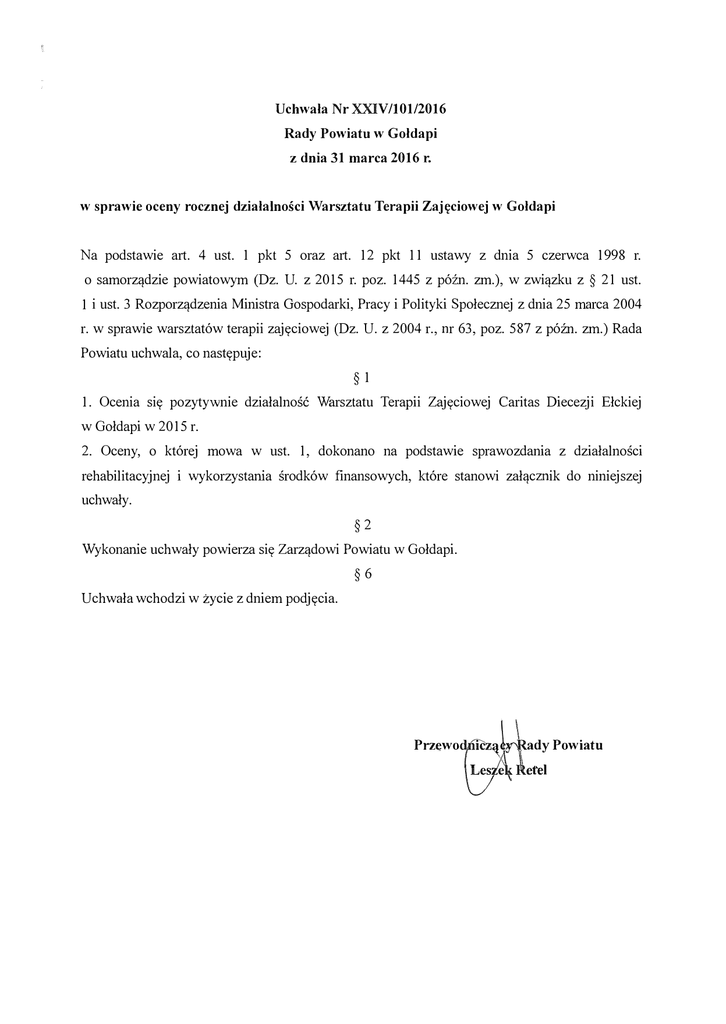 Uchwała Nr XXIV/101/2016
Rady Powiatu w Gołdapi
z dnia 31 marca 2016 r.

w sprawie oceny rocznej działalności Warsztatu Terapii Zajęciowej w Gołdapi

Na podstawie art. 4 ust. 1 pkt 5 oraz art. 12 pkt 11 ustawy z dnia 5 czerwca 1998 r. o samorządzie powiatowym (Dz. U. z 2015 r. poz. 1445 z późn. zm.), w związku z § 21 ust. 1 i ust. 3 Rozporządzenia Ministra Gospodarki, Pracy i Polityki Społecznej z dnia 25 marca 2004 r. w sprawie warsztatów terapii zajęciowej (Dz. U. z 2004 r., nr 63, poz. 587 z późn. zm.) Rada Powiatu uchwala, co następuje:

§ 1

1. Ocenia się pozytywnie działalność Warsztatu Terapii Zajęciowej Caritas Diecezji Ełckiej w Gołdapi w 2015 r.
2. Oceny, o której mowa w ust. 1, dokonano na podstawie sprawozdania z działalności rehabilitacyjnej i wykorzystania środków finansowych, które stanowi załącznik do niniejszej uchwały.

§ 2

Wykonanie uchwały powierza się Zarządowi Powiatu w Gołdapi.

§ 6

Uchwała wchodzi w życie z dniem podjęcia.

Przewodniczący Rady Powiatu
Leszek Retel